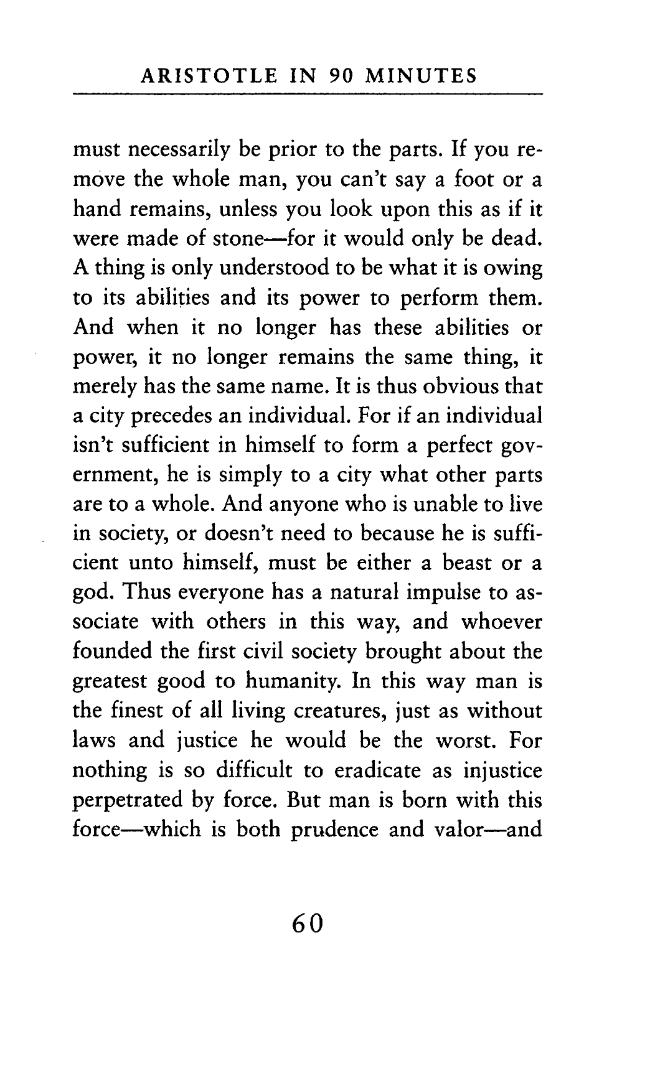 ARISTOTLE IN 90 MINUTES

must necessarily be prior to the parts. If you remove the whole man, you can't say a foot or a hand remains, unless you look upon this as if it were made of stone—for it would only be dead. A thing is only understood to be what it is owing to its abilities and its power to perform them. And when it no longer has these abilities or power, it no longer remains the same thing, it merely has the same name. It is thus obvious that a city precedes an individual. For if an individual isn't sufficient in himself to form a perfect government, he is simply to a city what other parts are to a whole. And anyone who is unable to live in society, or doesn't need to because he is sufficient unto himself, must be either a beast or a god. Thus everyone has a natural impulse to associate with others in this way, and whoever founded the first civil society brought about the greatest good to humanity. In this way man is the finest of all living creatures, just as without laws and justice he would be the worst. For nothing is so difficult to eradicate as injustice perpetrated by force. But man is born with this force—which is both prudence and valor—and

60